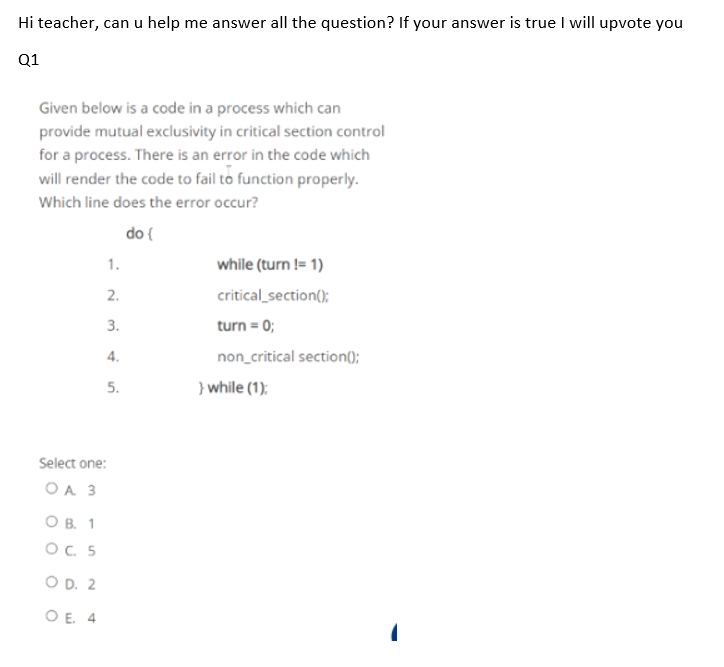 Hi teacher, can u help me answer all the question? If your answer is true I will upvote you

Q1

Given below is a code in a process which can provide mutual exclusivity in critical section control for a process. There is an error in the code which will render the code to fail to function properly. Which line does the error occur?

do {

1. while (turn != 1)

2. critical_section();

3. turn = 0;

4. non_critical section();

5. } while (1);

Select one:

A. 3

B. 1

C. 5

D. 2

E. 4